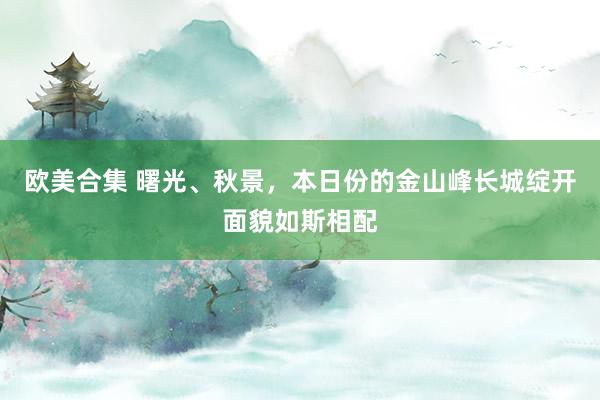 欧美合集 曙光、秋景，本日份的金山峰长城绽开面貌如斯相配